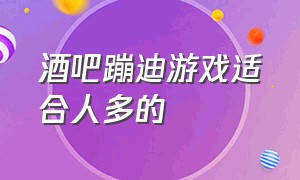 酒吧蹦迪游戏适合人多的